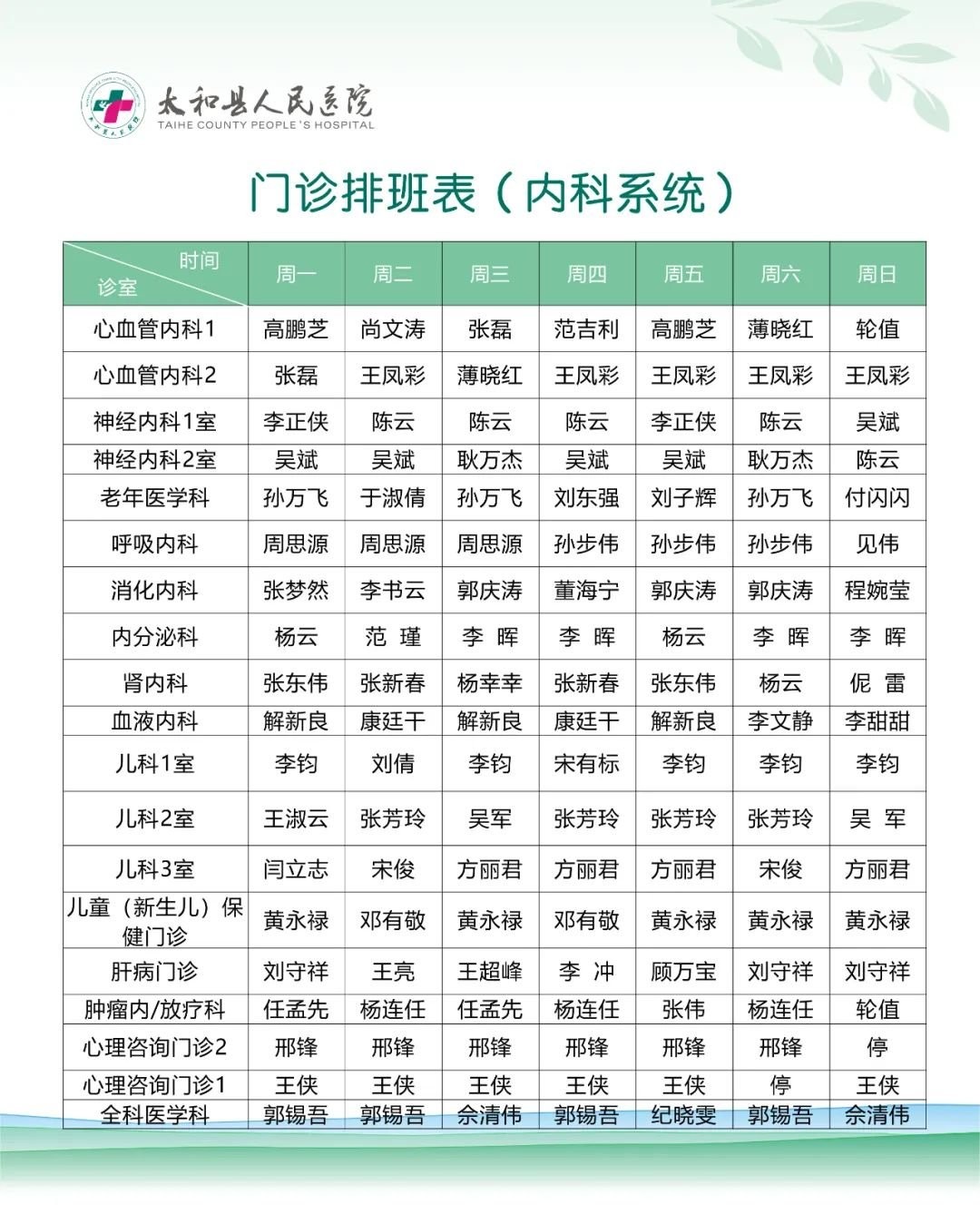 太和县人民医院
TAIHE COUNTY PEOPLE'S HOSPITAL

门诊排班表（内科系统）

| 时间 诊室 | 周一 | 周二 | 周三 | 周四 | 周五 | 周六 | 周日 |
|---|---|---|---|---|---|---|---|
| 心血管内科1 | 高鹏芝 | 尚文涛 | 张磊 | 范吉利 | 高鹏芝 | 薄晓红 | 轮值 |
| 心血管内科2 | 张磊 | 王凤彩 | 薄晓红 | 王凤彩 | 王凤彩 | 王凤彩 | 王凤彩 |
| 神经内科1室 | 李正侠 | 陈云 | 陈云 | 陈云 | 李正侠 | 陈云 | 吴斌 |
| 神经内科2室 | 吴斌 | 吴斌 | 耿万杰 | 吴斌 | 吴斌 | 耿万杰 | 陈云 |
| 老年医学科 | 孙万飞 | 于淑倩 | 孙万飞 | 刘东强 | 刘子辉 | 孙万飞 | 付闪闪 |
| 呼吸内科 | 周思源 | 周思源 | 周思源 | 孙步伟 | 孙步伟 | 孙步伟 | 见伟 |
| 消化内科 | 张梦然 | 李书云 | 郭庆涛 | 董海宁 | 郭庆涛 | 郭庆涛 | 程婉莹 |
| 内分泌科 | 杨云 | 范 瑾 | 李 晖 | 李 晖 | 杨云 | 李 晖 | 李 晖 |
| 肾内科 | 张东伟 | 张新春 | 杨幸幸 | 张新春 | 张东伟 | 杨云 | 倪 雷 |
| 血液内科 | 解新良 | 康廷干 | 解新良 | 康廷干 | 解新良 | 李文静 | 李甜甜 |
| 儿科1室 | 李钧 | 刘倩 | 李钧 | 宋有标 | 李钧 | 李钧 | 李钧 |
| 儿科2室 | 王淑云 | 张芳玲 | 吴军 | 张芳玲 | 张芳玲 | 张芳玲 | 吴 军 |
| 儿科3室 | 闫立志 | 宋俊 | 方丽君 | 方丽君 | 方丽君 | 宋俊 | 方丽君 |
| 儿童（新生儿）保健门诊 | 黄永禄 | 邓有敬 | 黄永禄 | 邓有敬 | 黄永禄 | 黄永禄 | 黄永禄 |
| 肝病门诊 | 刘守祥 | 王亮 | 王超峰 | 李 冲 | 顾万宝 | 刘守祥 | 刘守祥 |
| 肿瘤内/放疗科 | 任孟先 | 杨连任 | 任孟先 | 杨连任 | 张伟 | 杨连任 | 轮值 |
| 心理咨询门诊2 | 邢锋 | 邢锋 | 邢锋 | 邢锋 | 邢锋 | 邢锋 | 停 |
| 心理咨询门诊1 | 王侠 | 王侠 | 王侠 | 王侠 | 王侠 | 停 | 王侠 |
| 全科医学科 | 郭锡吾 | 郭锡吾 | 佘清伟 | 郭锡吾 | 纪晓雯 | 郭锡吾 | 佘清伟 |